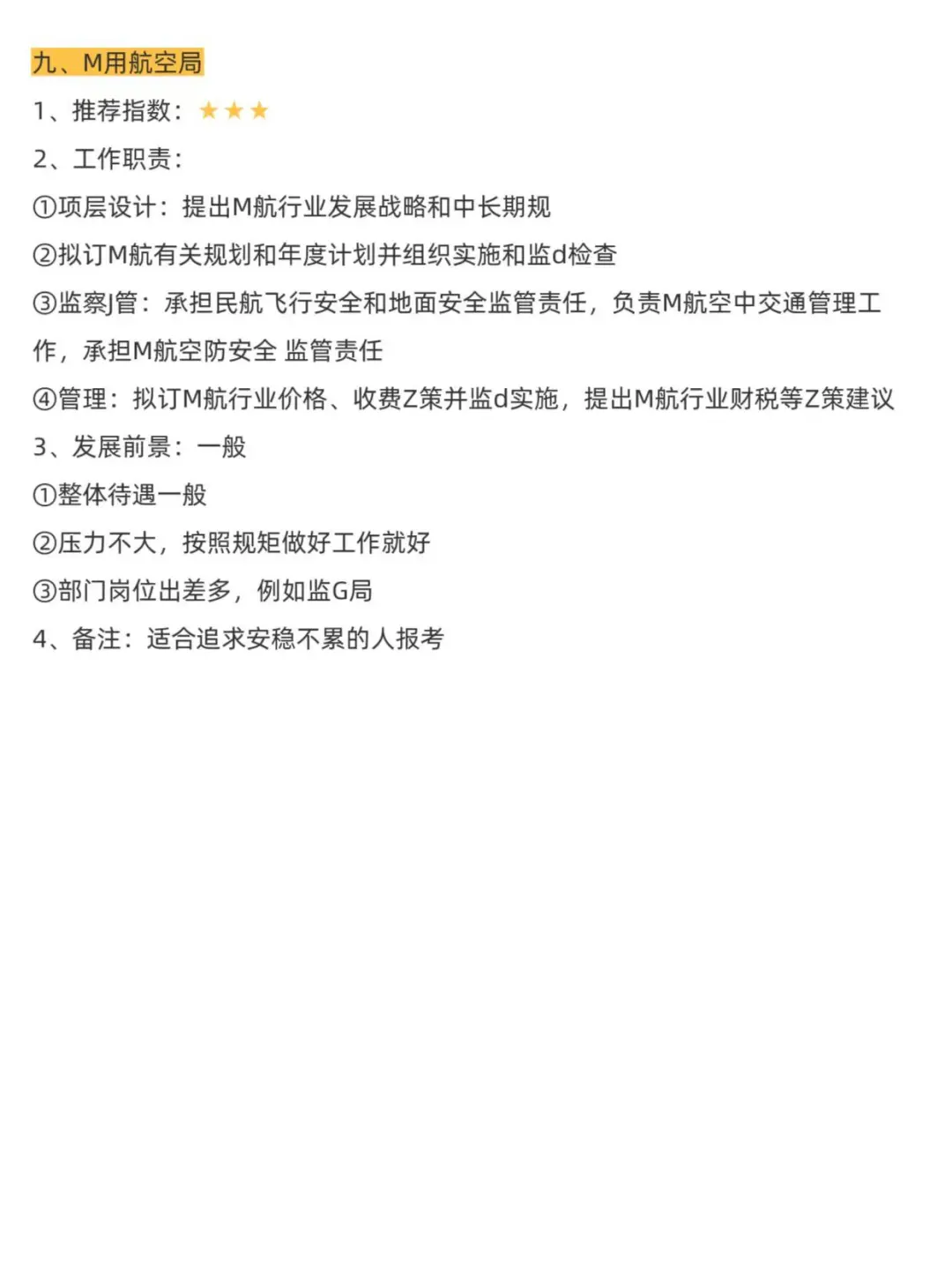 九、M用航空局

1、推荐指数：★★★

2、工作职责：

①项层设计：提出M航行业发展战略和中长期规

②拟订M航有关规划和年度计划并组织实施和监d检查

③监察J管：承担民航飞行安全和地面安全监管责任，负责M航空中交通管理工作，承担M航空防安全 监管责任

④管理：拟订M航行业价格、收费Z策并监d实施，提出M航行业财税等Z策建议

3、发展前景：一般

①整体待遇一般

②压力不大，按照规矩做好工作就好

③部门岗位出差多，例如监G局

4、备注：适合追求安稳不累的人报考